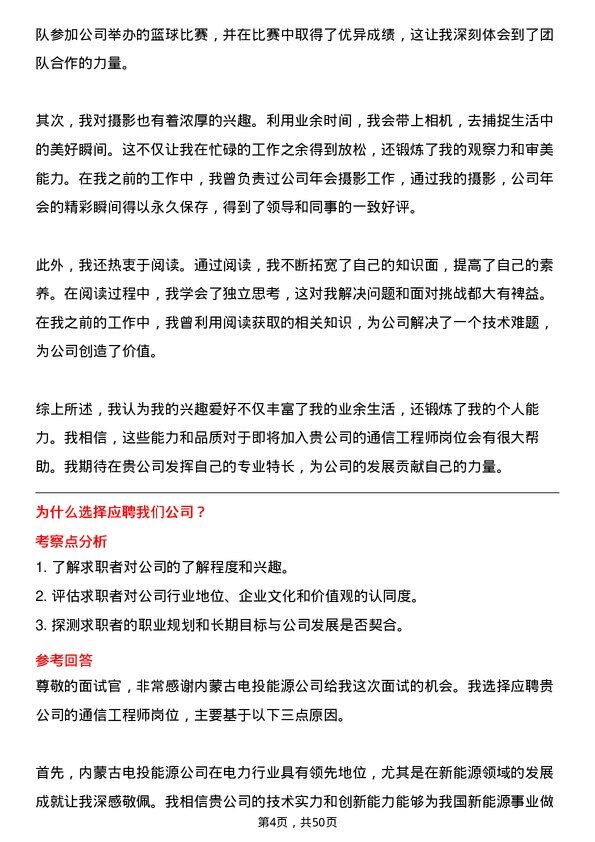 队参加公司举办的篮球比赛，并在比赛中取得了优异成绩，这让我深刻体会到了团队合作的力量。

其次，我对摄影也有着浓厚的兴趣。利用业余时间，我会带上相机，去捕捉生活中的美好瞬间。这不仅让我在忙碌的工作之余得到放松，还锻炼了我的观察力和审美能力。在我之前的工作中，我曾负责过公司年会摄影工作，通过我的摄影，公司年会的精彩瞬间得以永久保存，得到了领导和同事的一致好评。

此外，我还热衷于阅读。通过阅读，我不断拓宽了自己的知识面，提高了自己的素养。在阅读过程中，我学会了独立思考，这对我解决问题和面对挑战都大有裨益。在我之前的工作中，我曾利用阅读获取的相关知识，为公司解决了一个技术难题，为公司创造了价值。

综上所述，我认为我的兴趣爱好不仅丰富了我的业余生活，还锻炼了我的个人能力。我相信，这些能力和品质对于即将加入贵公司的通信工程师岗位会有很大帮助。我期待在贵公司发挥自己的专业特长，为公司的发展贡献自己的力量。

为什么选择应聘我们公司？

考察点分析

1. 了解求职者对公司的了解程度和兴趣。
2. 评估求职者对公司行业地位、企业文化和价值观的认同度。
3. 探测求职者的职业规划和长期目标与公司发展是否契合。

参考回答

尊敬的面试官，非常感谢内蒙古电投能源公司给我这次面试的机会。我选择应聘贵公司的通信工程师岗位，主要基于以下三点原因。

首先，内蒙古电投能源公司在电力行业具有领先地位，尤其是在新能源领域的发展成就让我深感敬佩。我相信贵公司的技术实力和创新能力能够为我国新能源事业做

第4页，共50页